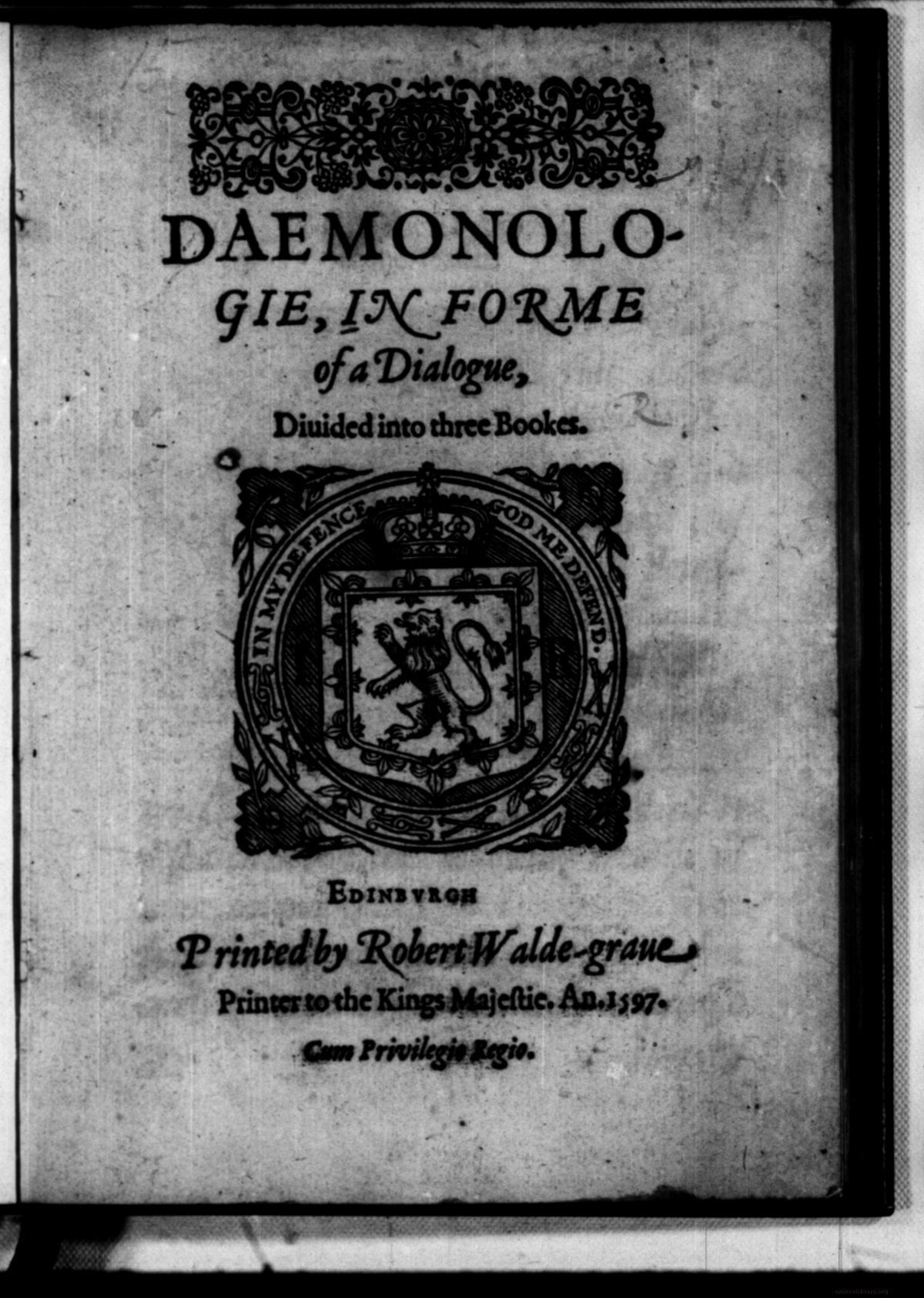 DAEMONOLOGIE, IN FORME of a Dialogue, Diuided into three Bookes.

IN MY DEFENCE GOD ME DEFEND.

EDINBVRGH

Printed by Robert Walde-graue Printer to the Kings Majestie. An. 1597.

Cum Privilegio Regio.